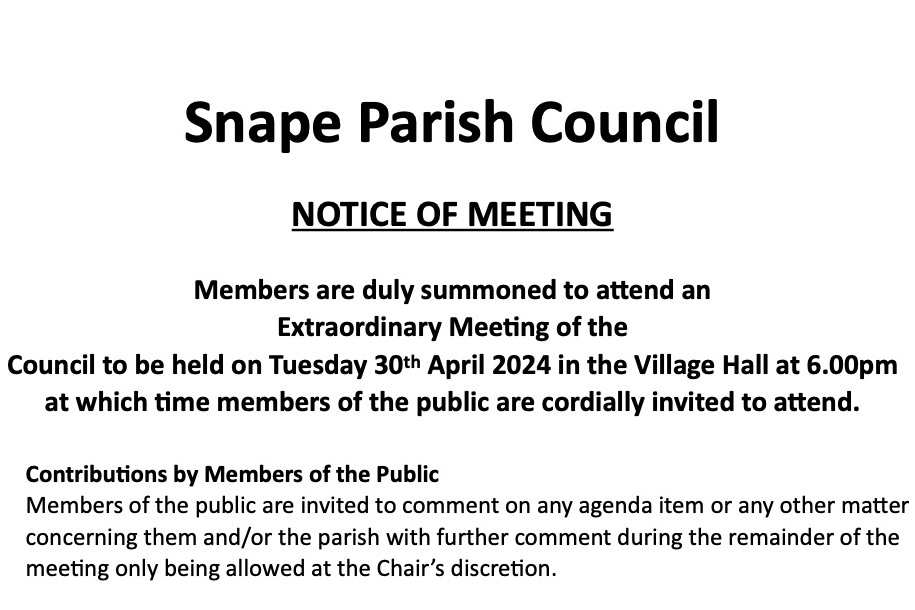 Snape Parish Council

NOTICE OF MEETING

Members are duly summoned to attend an Extraordinary Meeting of the Council to be held on Tuesday 30th April 2024 in the Village Hall at 6.00pm at which time members of the public are cordially invited to attend.

Contributions by Members of the Public
Members of the public are invited to comment on any agenda item or any other matter concerning them and/or the parish with further comment during the remainder of the meeting only being allowed at the Chair's discretion.